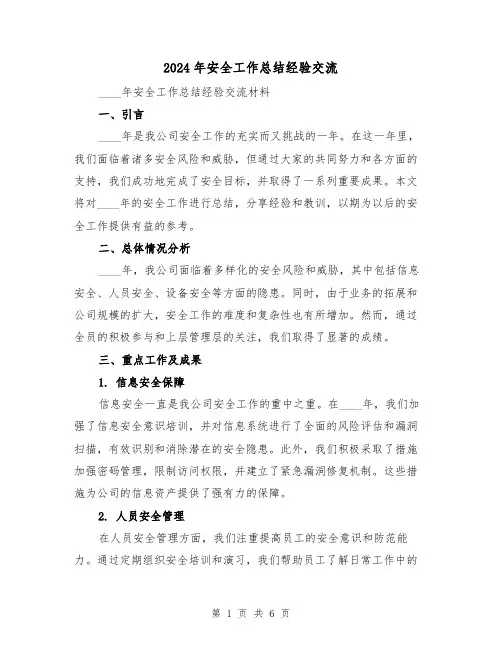 2024年安全工作总结经验交流

____年安全工作总结经验交流材料

一、引言

____年是我公司安全工作的充实而又挑战的一年。在这一年里，我们面临着诸多安全风险和威胁，但通过大家的共同努力和各方面的支持，我们成功地完成了安全目标，并取得了一系列重要成果。本文将对____年的安全工作进行总结，分享经验和教训，以期为以后的安全工作提供有益的参考。

二、总体情况分析

____年，我公司面临着多样化的安全风险和威胁，其中包括信息安全、人员安全、设备安全等方面的隐患。同时，由于业务的拓展和公司规模的扩大，安全工作的难度和复杂性也有所增加。然而，通过全员的积极参与和上层管理层的关注，我们取得了显著的成绩。

三、重点工作及成果

1. 信息安全保障

信息安全一直是我公司安全工作的重中之重。在____年，我们加强了信息安全意识培训，并对信息系统进行了全面的风险评估和漏洞扫描，有效识别和消除潜在的安全隐患。此外，我们积极采取了措施加强密码管理，限制访问权限，并建立了紧急漏洞修复机制。这些措施为公司的信息资产提供了强有力的保障。

2. 人员安全管理

在人员安全管理方面，我们注重提高员工的安全意识和防范能力。通过定期组织安全培训和演习，我们帮助员工了解日常工作中的

第 1 页 共 6 页